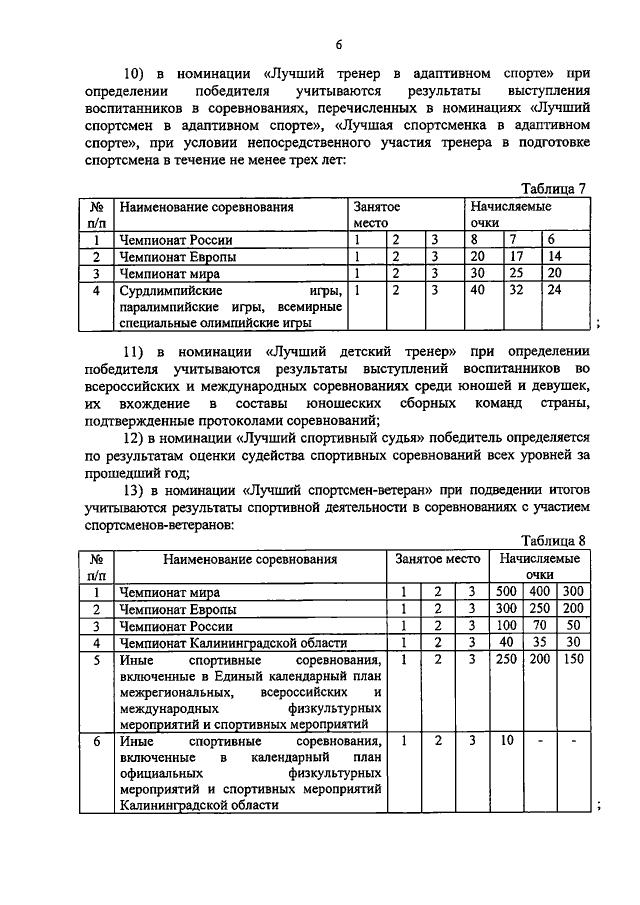 6

10) в номинации «Лучший тренер в адаптивном спорте» при определении победителя учитываются результаты выступления воспитанников в соревнованиях, перечисленных в номинациях «Лучший спортсмен в адаптивном спорте», «Лучшая спортсменка в адаптивном спорте», при условии непосредственного участия тренера в подготовке спортсмена в течение не менее трех лет:

Таблица 7

| № п/п | Наименование соревнования | Занятое место | | | Начисляемые очки | | |
|---|---|---|---|---|---|---|---|
| 1 | Чемпионат России | 1 | 2 | 3 | 8 | 7 | 6 |
| 2 | Чемпионат Европы | 1 | 2 | 3 | 20 | 17 | 14 |
| 3 | Чемпионат мира | 1 | 2 | 3 | 30 | 25 | 20 |
| 4 | Сурдлимпийские игры, паралимпийские игры, всемирные специальные олимпийские игры | 1 | 2 | 3 | 40 | 32 | 24 |

;

11) в номинации «Лучший детский тренер» при определении победителя учитываются результаты выступлений воспитанников во всероссийских и международных соревнованиях среди юношей и девушек, их вхождение в составы юношеских сборных команд страны, подтвержденные протоколами соревнований;

12) в номинации «Лучший спортивный судья» победитель определяется по результатам оценки судейства спортивных соревнований всех уровней за прошедший год;

13) в номинации «Лучший спортсмен-ветеран» при подведении итогов учитываются результаты спортивной деятельности в соревнованиях с участием спортсменов-ветеранов:

Таблица 8

| № п/п | Наименование соревнования | Занятое место | | | Начисляемые очки | | |
|---|---|---|---|---|---|---|---|
| 1 | Чемпионат мира | 1 | 2 | 3 | 500 | 400 | 300 |
| 2 | Чемпионат Европы | 1 | 2 | 3 | 300 | 250 | 200 |
| 3 | Чемпионат России | 1 | 2 | 3 | 100 | 70 | 50 |
| 4 | Чемпионат Калининградской области | 1 | 2 | 3 | 40 | 35 | 30 |
| 5 | Иные спортивные соревнования, включенные в Единый календарный план межрегиональных, всероссийских и международных физкультурных мероприятий и спортивных мероприятий | 1 | 2 | 3 | 250 | 200 | 150 |
| 6 | Иные спортивные соревнования, включенные в календарный план официальных физкультурных мероприятий и спортивных мероприятий Калининградской области | 1 | 2 | 3 | 10 | - | - |

;